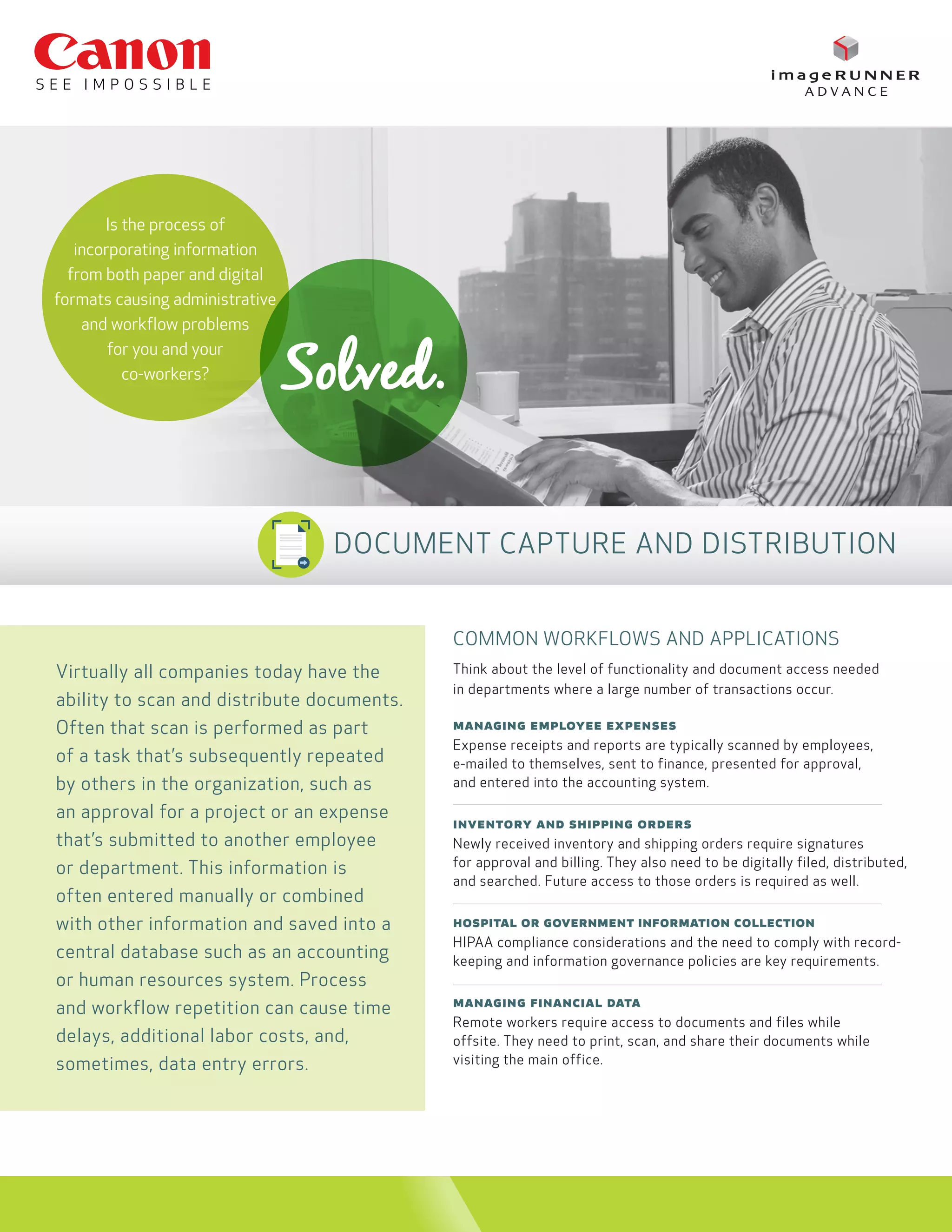 Canon
SEE IMPOSSIBLE

imageRUNNER
ADVANCE

Is the process of incorporating information from both paper and digital formats causing administrative and workflow problems for you and your co-workers?

Solved.

DOCUMENT CAPTURE AND DISTRIBUTION

Virtually all companies today have the ability to scan and distribute documents. Often that scan is performed as part of a task that's subsequently repeated by others in the organization, such as an approval for a project or an expense that's submitted to another employee or department. This information is often entered manually or combined with other information and saved into a central database such as an accounting or human resources system. Process and workflow repetition can cause time delays, additional labor costs, and, sometimes, data entry errors.

COMMON WORKFLOWS AND APPLICATIONS

Think about the level of functionality and document access needed in departments where a large number of transactions occur.

MANAGING EMPLOYEE EXPENSES
Expense receipts and reports are typically scanned by employees, e-mailed to themselves, sent to finance, presented for approval, and entered into the accounting system.

INVENTORY AND SHIPPING ORDERS
Newly received inventory and shipping orders require signatures for approval and billing. They also need to be digitally filed, distributed, and searched. Future access to those orders is required as well.

HOSPITAL OR GOVERNMENT INFORMATION COLLECTION
HIPAA compliance considerations and the need to comply with record-keeping and information governance policies are key requirements.

MANAGING FINANCIAL DATA
Remote workers require access to documents and files while offsite. They need to print, scan, and share their documents while visiting the main office.